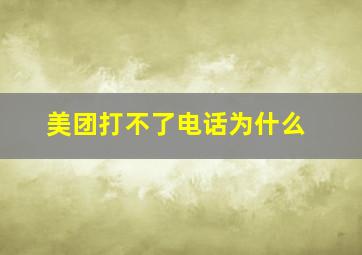 美团打不了电话为什么